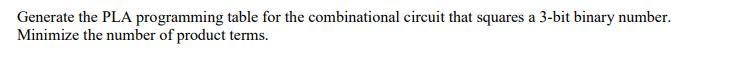 Generate the PLA programming table for the combinational circuit that squares a 3-bit binary number. Minimize the number of product terms.